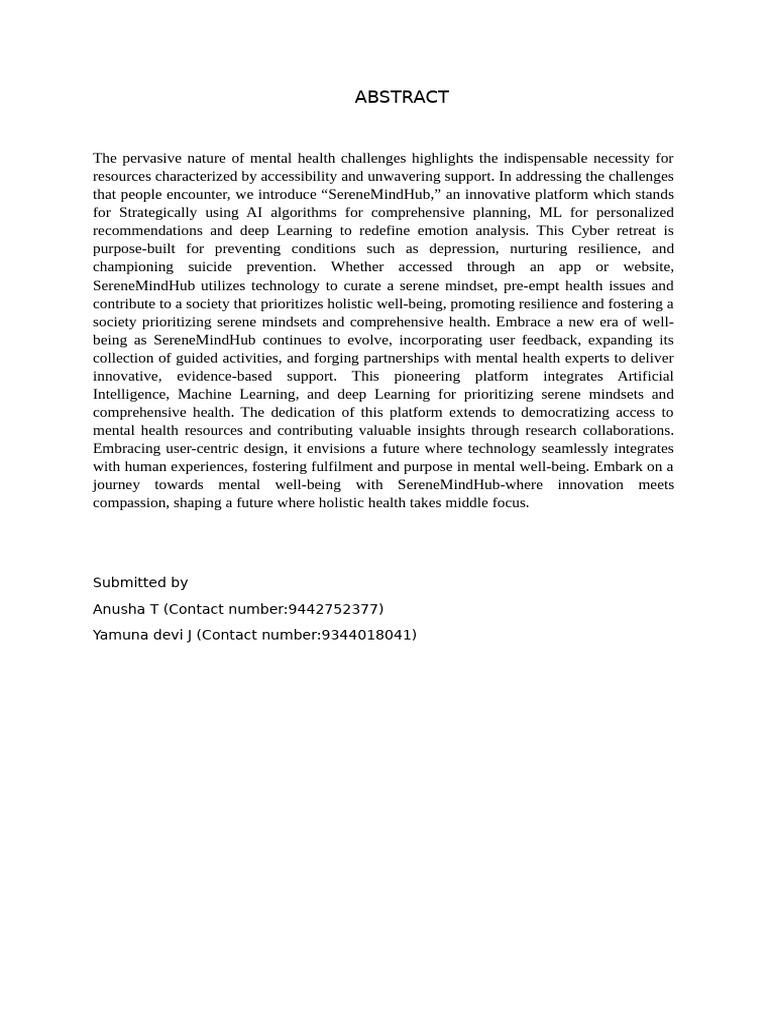 ABSTRACT

The pervasive nature of mental health challenges highlights the indispensable necessity for resources characterized by accessibility and unwavering support. In addressing the challenges that people encounter, we introduce “SereneMindHub,” an innovative platform which stands for Strategically using AI algorithms for comprehensive planning, ML for personalized recommendations and deep Learning to redefine emotion analysis. This Cyber retreat is purpose-built for preventing conditions such as depression, nurturing resilience, and championing suicide prevention. Whether accessed through an app or website, SereneMindHub utilizes technology to curate a serene mindset, pre-empt health issues and contribute to a society that prioritizes holistic well-being, promoting resilience and fostering a society prioritizing serene mindsets and comprehensive health. Embrace a new era of well-being as SereneMindHub continues to evolve, incorporating user feedback, expanding its collection of guided activities, and forging partnerships with mental health experts to deliver innovative, evidence-based support. This pioneering platform integrates Artificial Intelligence, Machine Learning, and deep Learning for prioritizing serene mindsets and comprehensive health. The dedication of this platform extends to democratizing access to mental health resources and contributing valuable insights through research collaborations. Embracing user-centric design, it envisions a future where technology seamlessly integrates with human experiences, fostering fulfilment and purpose in mental well-being. Embark on a journey towards mental well-being with SereneMindHub-where innovation meets compassion, shaping a future where holistic health takes middle focus.

Submitted by

Anusha T (Contact number:9442752377)

Yamuna devi J (Contact number:9344018041)